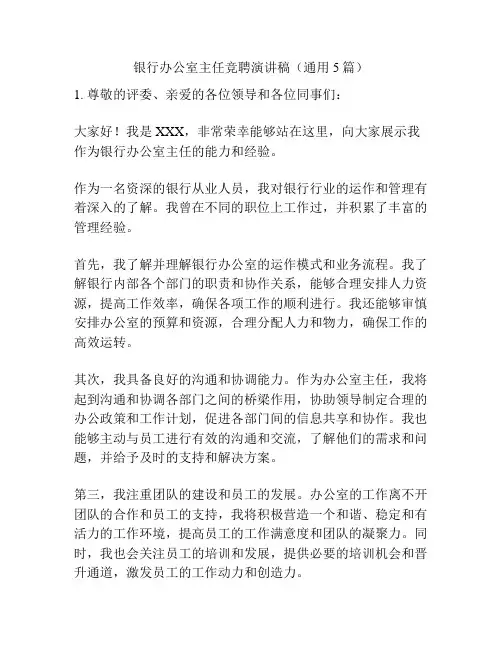 银行办公室主任竞聘演讲稿（通用 5 篇）

1. 尊敬的评委、亲爱的各位领导和各位同事们：

大家好！我是 XXX，非常荣幸能够站在这里，向大家展示我作为银行办公室主任的能力和经验。

作为一名资深的银行从业人员，我对银行行业的运作和管理有着深入的了解。我曾在不同的职位上工作过，并积累了丰富的管理经验。

首先，我了解并理解银行办公室的运作模式和业务流程。我了解银行内部各个部门的职责和协作关系，能够合理安排人力资源，提高工作效率，确保各项工作的顺利进行。我还能够审慎安排办公室的预算和资源，合理分配人力和物力，确保工作的高效运转。

其次，我具备良好的沟通和协调能力。作为办公室主任，我将起到沟通和协调各部门之间的桥梁作用，协助领导制定合理的办公政策和工作计划，促进各部门间的信息共享和协作。我也能够主动与员工进行有效的沟通和交流，了解他们的需求和问题，并给予及时的支持和解决方案。

第三，我注重团队的建设和员工的发展。办公室的工作离不开团队的合作和员工的支持，我将积极营造一个和谐、稳定和有活力的工作环境，提高员工的工作满意度和团队的凝聚力。同时，我也会关注员工的培训和发展，提供必要的培训机会和晋升通道，激发员工的工作动力和创造力。